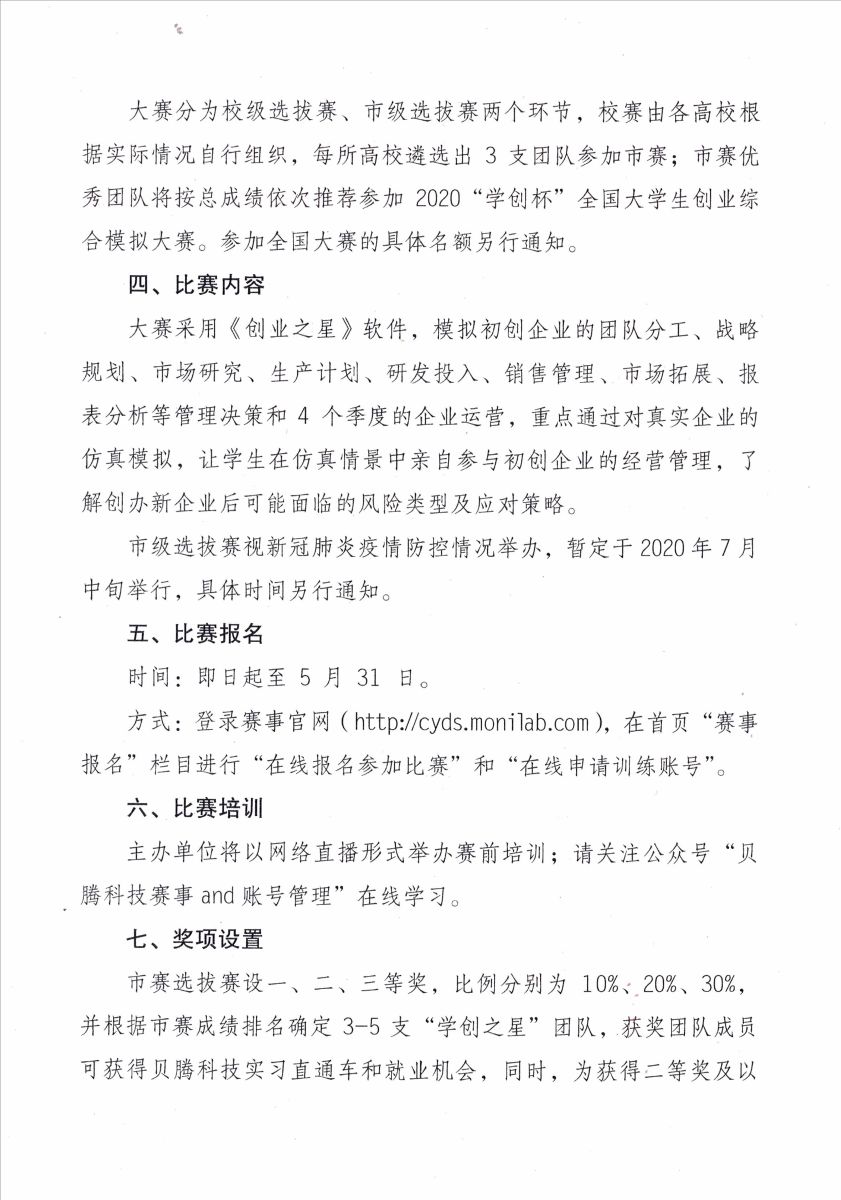 大赛分为校级选拔赛、市级选拔赛两个环节，校赛由各高校根据实际情况自行组织，每所高校遴选出 3 支团队参加市赛；市赛优秀团队将按总成绩依次推荐参加 2020“学创杯”全国大学生创业综合模拟大赛。参加全国大赛的具体名额另行通知。

四、比赛内容

大赛采用《创业之星》软件，模拟初创企业的团队分工、战略规划、市场研究、生产计划、研发投入、销售管理、市场拓展、报表分析等管理决策和 4 个季度的企业运营，重点通过对真实企业的仿真模拟，让学生在仿真情景中亲自参与初创企业的经营管理，了解创办新企业后可能面临的风险类型及应对策略。

市级选拔赛视新冠肺炎疫情防控情况举办，暂定于 2020 年 7 月中旬举行，具体时间另行通知。

五、比赛报名

时间：即日起至 5 月 31 日。

方式：登录赛事官网（http://cyds.monilab.com），在首页“赛事报名”栏目进行“在线报名参加比赛”和“在线申请训练账号”。

六、比赛培训

主办单位将以网络直播形式举办赛前培训；请关注公众号“贝腾科技赛事 and 账号管理”在线学习。

七、奖项设置

市赛选拔赛设一、二、三等奖，比例分别为 10%、20%、30%，并根据市赛成绩排名确定 3-5 支“学创之星”团队，获奖团队成员可获得贝腾科技实习直通车和就业机会，同时，为获得二等奖及以